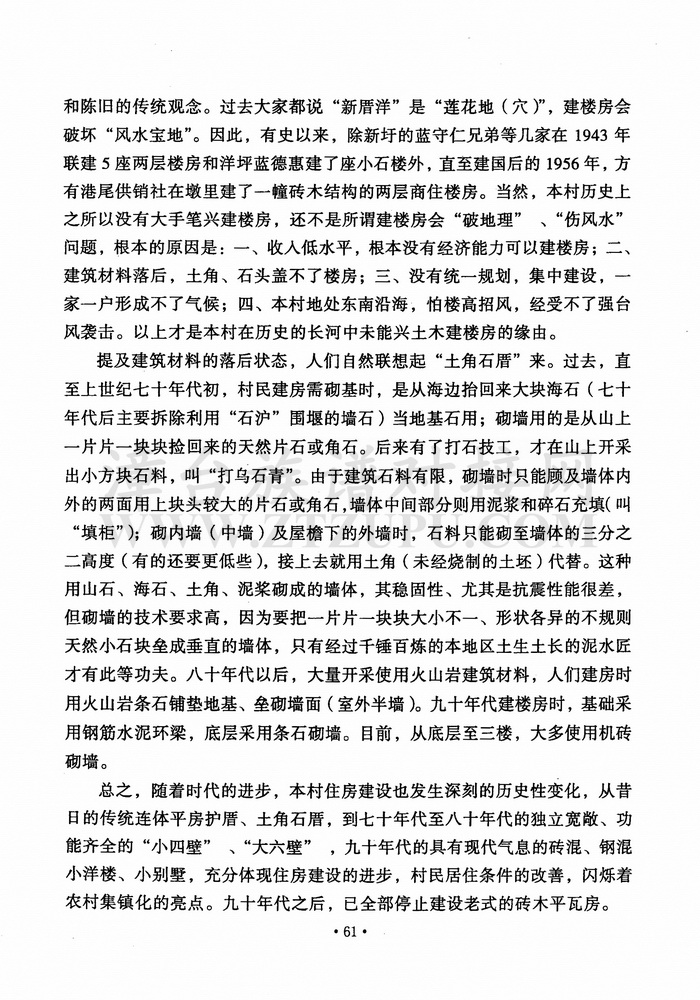 和陈旧的传统观念。过去大家都说“新厝洋”是“莲花地（穴）”，建楼房会破坏“风水宝地”。因此，有史以来，除新圩的蓝守仁兄弟等几家在 1943 年联建 5 座两层楼房和洋坪蓝德惠建了座小石楼外，直至建国后的 1956 年，方有港尾供销社在墩里建了一幢砖木结构的两层商住楼房。当然，本村历史上之所以没有大手笔兴建楼房，还不是所谓建楼房会“破地理”、“伤风水”问题，根本的原因是：一、收入低水平，根本没有经济能力可以建楼房；二、建筑材料落后，土角、石头盖不了楼房；三、没有统一规划，集中建设，一家一户形成不了气候；四、本村地处东南沿海，怕楼高招风，经受不了强台风袭击。以上才是本村在历史的长河中未能兴土木建楼房的缘由。

提及建筑材料的落后状态，人们自然联想起“土角石厝”来。过去，直至上世纪七十年代初，村民建房需砌基时，是从海边抬回来大块海石（七十年代后主要拆除利用“石沪”围堰的墙石）当地基石用；砌墙用的是从山上一片片一块块捡回来的天然片石或角石。后来有了打石技工，才在山上开采出小方块石料，叫“打乌石青”。由于建筑石料有限，砌墙时只能顾及墙体内外的两面用上块头较大的片石或角石，墙体中间部分则用泥浆和碎石充填（叫“填柜”）；砌内墙（中墙）及屋檐下的外墙时，石料只能砌至墙体的三分之二高度（有的还要更低些），接上去就用土角（未经烧制的土坯）代替。这种用山石、海石、土角、泥浆砌成的墙体，其稳固性、尤其是抗震性能很差，但砌墙的技术要求高，因为要把一片片一块块大小不一、形状各异的不规则天然小石块垒成垂直的墙体，只有经过千锤百炼的本地区土生土长的泥水匠才有此等功夫。八十年代以后，大量开采使用火山岩建筑材料，人们建房时用火山岩条石铺垫地基、垒砌墙面（室外半墙）。九十年代建楼房时，基础采用钢筋水泥环梁，底层采用条石砌墙。目前，从底层至三楼，大多使用机砖砌墙。

总之，随着时代的进步，本村住房建设也发生深刻的历史性变化，从昔日的传统连体平房护厝、土角石厝，到七十年代至八十年代的独立宽敞、功能齐全的“小四壁”、“大六壁”，九十年代的具有现代气息的砖混、钢混小洋楼、小别墅，充分体现住房建设的进步，村民居住条件的改善，闪烁着农村集镇化的亮点。九十年代之后，已全部停止建设老式的砖木平瓦房。

• 61 •